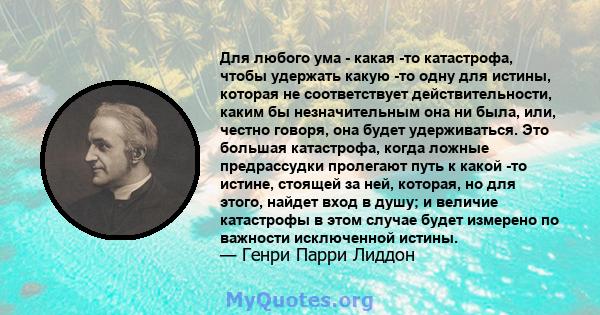 Для любого ума - какая -то катастрофа, чтобы удержать какую -то одну для истины, которая не соответствует действительности, каким бы незначительным она ни была, или, честно говоря, она будет удерживаться. Это большая катастрофа, когда ложные предрассудки пролегают путь к какой -то истине, стоящей за ней, которая, но для этого, найдет вход в душу; и величие катастрофы в этом случае будет измерено по важности исключенной истины.
— Генри Парри Лиддон

MyQuotes.org